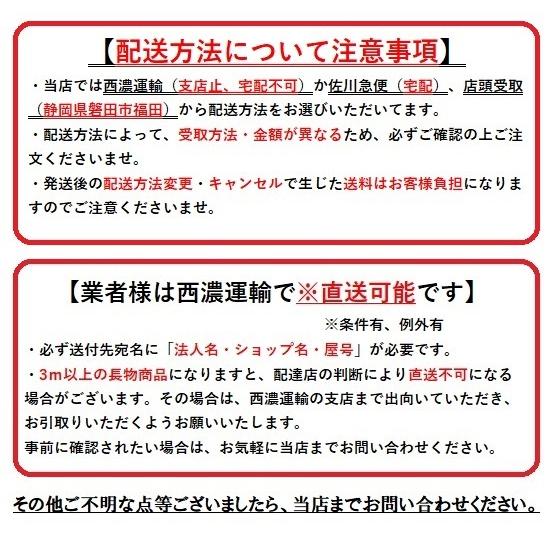 【配送方法について注意事項】

・当店では西濃運輸（支店止、宅配不可）か佐川急便（宅配）、店頭受取（静岡県磐田市福田）から配送方法をお選びいただいてます。

・配送方法によって、受取方法・金額が異なるため、必ずご確認の上ご注文くださいませ。

・発送後の配送方法変更・キャンセルで生じた送料はお客様負担になりますのでご注意くださいませ。

【業者様は西濃運輸で※直送可能です】

※条件有、例外有

・必ず送付先宛名に「法人名・ショップ名・屋号」が必要です。

・3m以上の長物商品になりますと、配達店の判断により直送不可になる場合がございます。その場合は、西濃運輸の支店まで出向いていただき、お引取りいただくようお願いいたします。

事前に確認されたい場合は、お気軽に当店までお問い合わせください。

その他ご不明な点等ございましたら、当店までお問い合わせください。